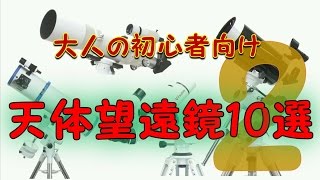 大人の初心者向け

天体望遠鏡10選

2